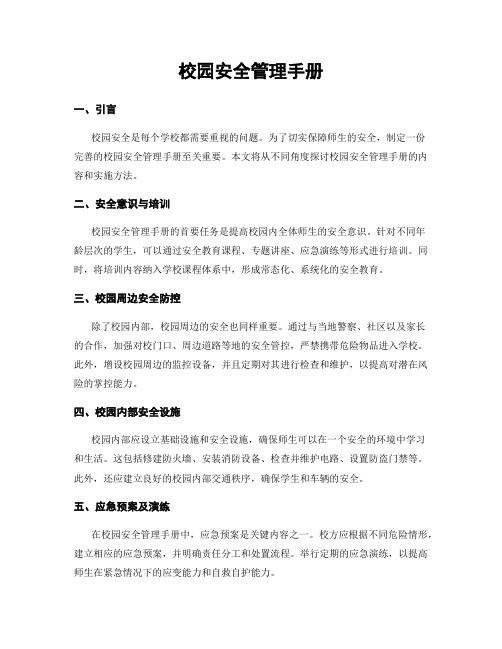 校园安全管理手册

一、引言

校园安全是每个学校都需要重视的问题。为了切实保障师生的安全，制定一份完善的校园安全管理手册至关重要。本文将从不同角度探讨校园安全管理手册的内容和实施方法。

二、安全意识与培训

校园安全管理手册的首要任务是提高校园内全体师生的安全意识。针对不同年龄层次的学生，可以通过安全教育课程、专题讲座、应急演练等形式进行培训。同时，将培训内容纳入学校课程体系中，形成常态化、系统化的安全教育。

三、校园周边安全防控

除了校园内部，校园周边的安全也同样重要。通过与当地警察、社区以及家长的合作，加强对校门口、周边道路等地的安全管控，严禁携带危险物品进入学校。此外，增设校园周边的监控设备，并且定期对其进行检查和维护，以提高对潜在风险的掌控能力。

四、校园内部安全设施

校园内部应设立基础设施和安全设施，确保师生可以在一个安全的环境中学习和生活。这包括修建防火墙、安装消防设备、检查并维护电路、设置防盗门禁等。此外，还应建立良好的校园内部交通秩序，确保学生和车辆的安全。

五、应急预案及演练

在校园安全管理手册中，应急预案是关键内容之一。校方应根据不同危险情形，建立相应的应急预案，并明确责任分工和处置流程。举行定期的应急演练，以提高师生在紧急情况下的应变能力和自救自护能力。